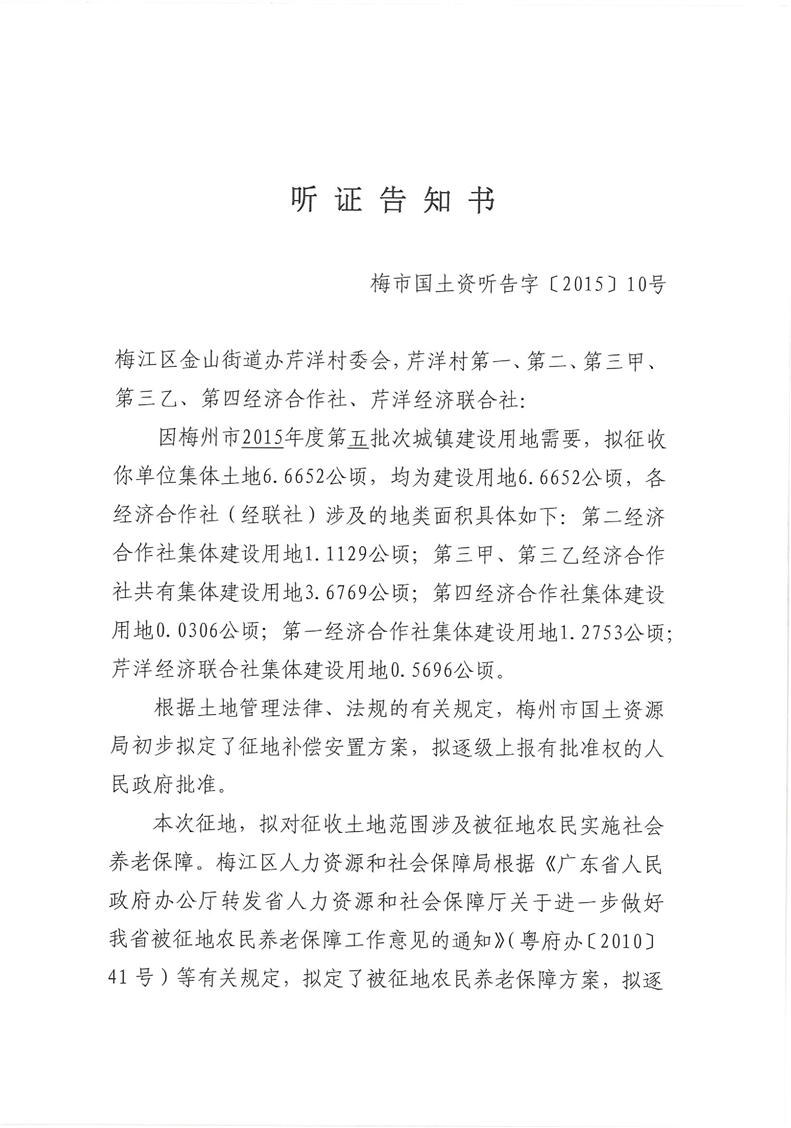 听证告知书

梅市国土资听告字〔2015〕10号

梅江区金山街道办芹洋村委会，芹洋村第一、第二、第三甲、第三乙、第四经济合作社、芹洋经济联合社：

因梅州市2015年度第五批次城镇建设用地需要，拟征收你单位集体土地6.6652公顷，均为建设用地6.6652公顷，各经济合作社（经联社）涉及的地类面积具体如下：第二经济合作社集体建设用地1.1129公顷；第三甲、第三乙经济合作社共有集体建设用地3.6769公顷；第四经济合作社集体建设用地0.0306公顷；第一经济合作社集体建设用地1.2753公顷；芹洋经济联合社集体建设用地0.5696公顷。

根据土地管理法律、法规的有关规定，梅州市国土资源局初步拟定了征地补偿安置方案，拟逐级上报有批准权的人民政府批准。

本次征地，拟对征收土地范围涉及被征地农民实施社会养老保障。梅江区人力资源和社会保障局根据《广东省人民政府办公厅转发省人力资源和社会保障厅关于进一步做好我省被征地农民养老保障工作意见的通知》（粤府办〔2010〕41号）等有关规定，拟定了被征地农民养老保障方案，拟逐